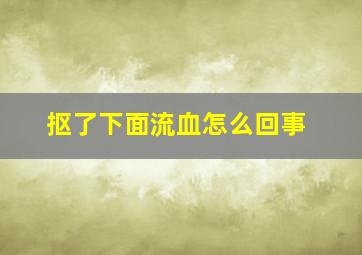 抠了下面流血怎么回事